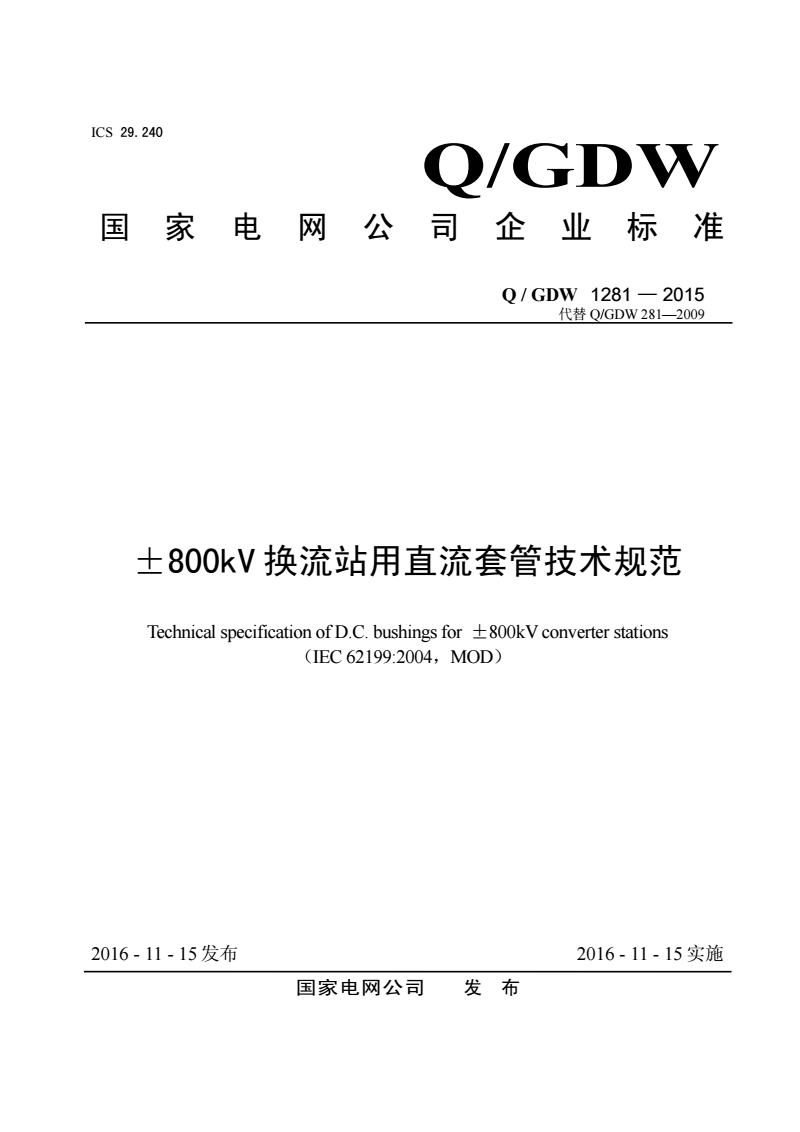 ICS 29.240

Q/GDW

国家电网公司企业标准

Q / GDW 1281 — 2015
代替 Q/GDW 281—2009

±800kV 换流站用直流套管技术规范

Technical specification of D.C. bushings for ±800kV converter stations
（IEC 62199:2004，MOD）

2016 - 11 - 15 发布

2016 - 11 - 15 实施

国家电网公司 发 布